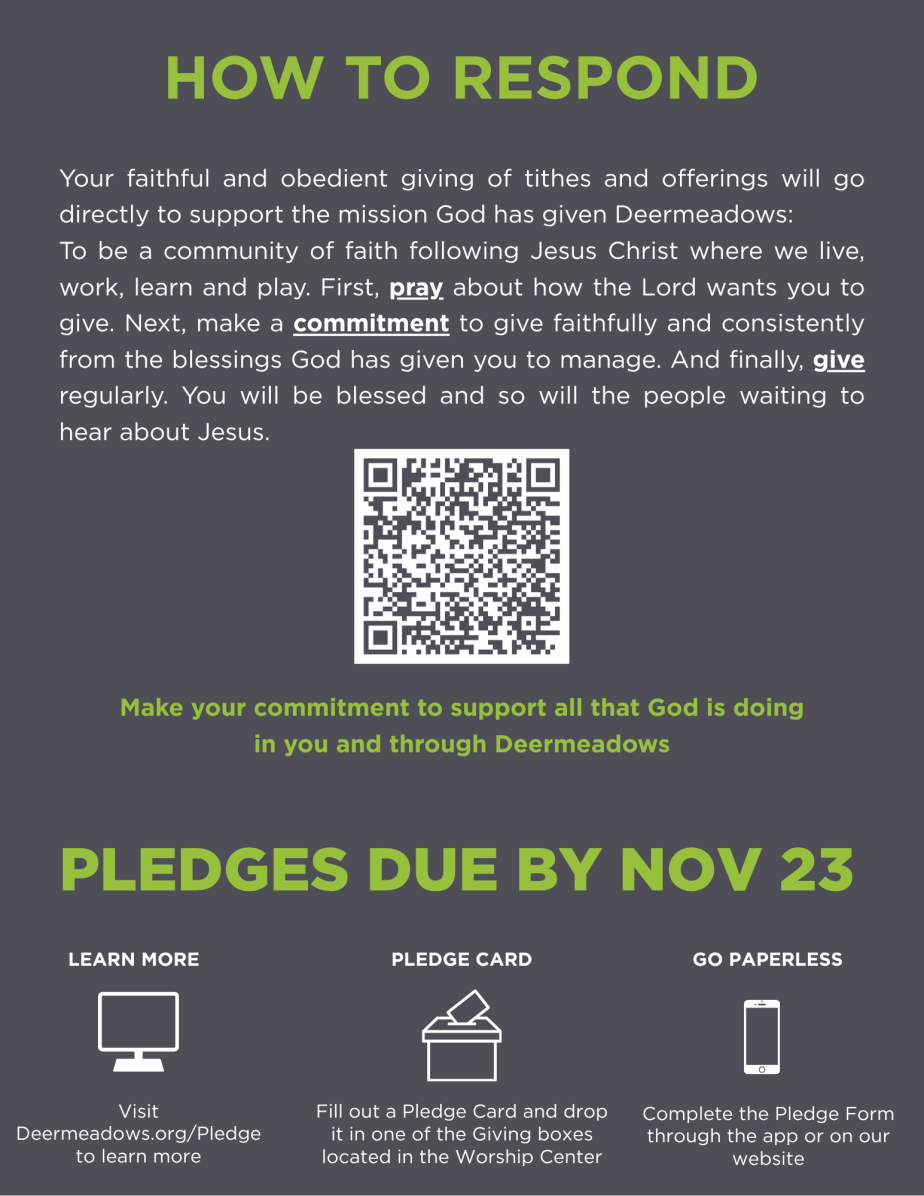 HOW TO RESPOND

Your faithful and obedient giving of tithes and offerings will go directly to support the mission God has given Deermeadows:
To be a community of faith following Jesus Christ where we live, work, learn and play. First, pray about how the Lord wants you to give. Next, make a commitment to give faithfully and consistently from the blessings God has given you to manage. And finally, give regularly. You will be blessed and so will the people waiting to hear about Jesus.

Make your commitment to support all that God is doing in you and through Deermeadows

PLEDGES DUE BY NOV 23

LEARN MORE

Visit Deermeadows.org/Pledge to learn more

PLEDGE CARD

Fill out a Pledge Card and drop it in one of the Giving boxes located in the Worship Center

GO PAPERLESS

Complete the Pledge Form through the app or on our website